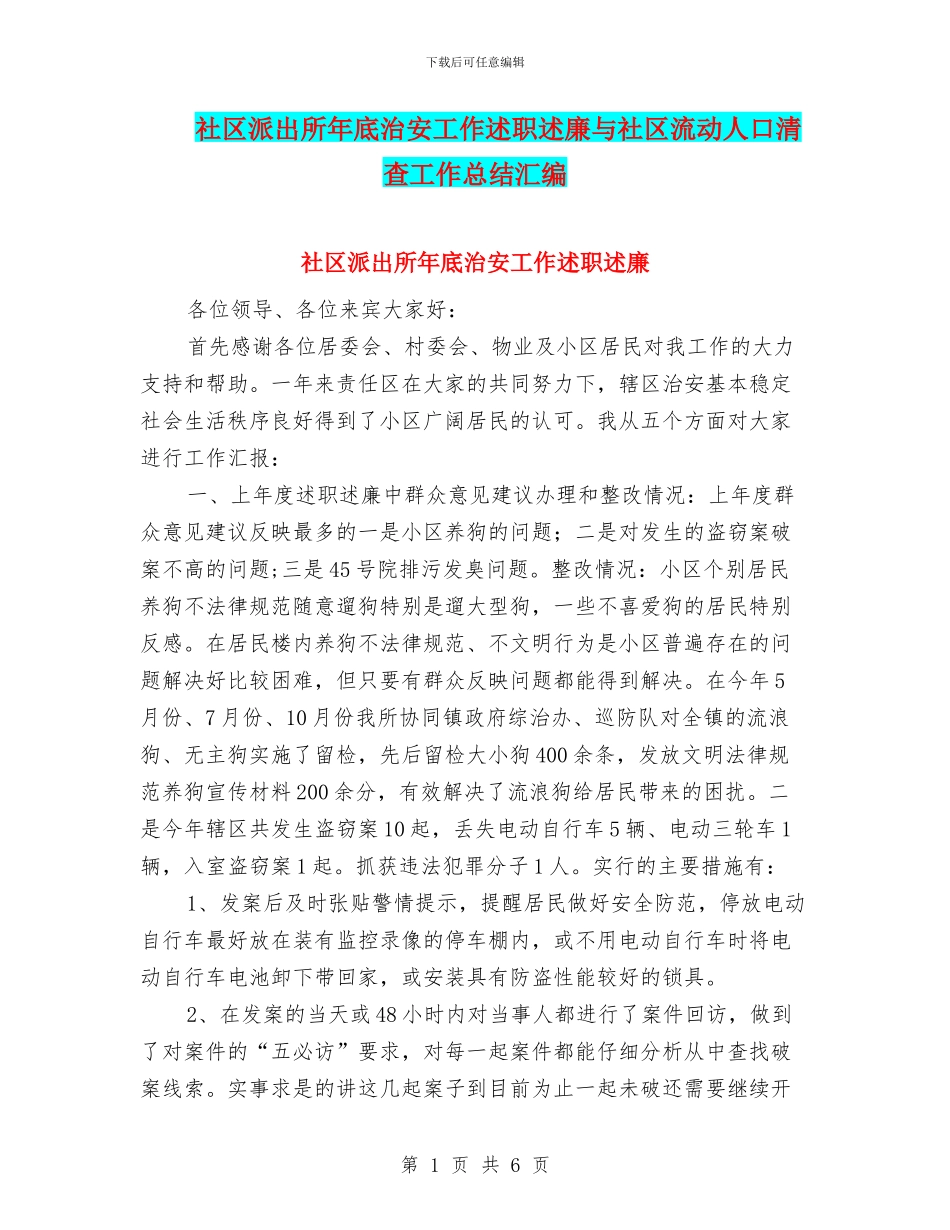 下载后可任意编辑

社区派出所年底治安工作述职述廉与社区流动人口清查工作总结汇编

社区派出所年底治安工作述职述廉

各位领导、各位来宾大家好：

首先感谢各位居委会、村委会、物业及小区居民对我工作的大力支持和帮助。一年来责任区在大家的共同努力下，辖区治安基本稳定社会生活秩序良好得到了小区广阔居民的认可。我从五个方面对大家进行工作汇报：

一、上年度述职述廉中群众意见建议办理和整改情况：上年度群众意见建议反映最多的一是小区养狗的问题；二是对发生的盗窃案破案不高的问题;三是45号院排污发臭问题。整改情况：小区个别居民养狗不法律规范随意遛狗特别是遛大型狗，一些不喜爱狗的居民特别反感。在居民楼内养狗不法律规范、不文明行为是小区普遍存在的问题解决好比较困难，但只要有群众反映问题都能得到解决。在今年5月份、7月份、10月份我所协同镇政府综治办、巡防队对全镇的流浪狗、无主狗实施了留检，先后留检大小狗400余条，发放文明法律规范养狗宣传材料200余分，有效解决了流浪狗给居民带来的困扰。二是今年辖区共发生盗窃案10起，丢失电动自行车5辆、电动三轮车1辆，入室盗窃案1起。抓获违法犯罪分子1人。实行的主要措施有：

1、发案后及时张贴警情提示，提醒居民做好安全防范，停放电动自行车最好放在装有监控录像的停车棚内，或不用电动自行车时将电动自行车电池卸下带回家，或安装具有防盗性能较好的锁具。

2、在发案的当天或48小时内对当事人都进行了案件回访，做到了对案件的“五必访”要求，对每一起案件都能仔细分析从中查找破案线索。实事求是的讲这几起案子到目前为止一起未破还需要继续开

第 1 页 共 6 页